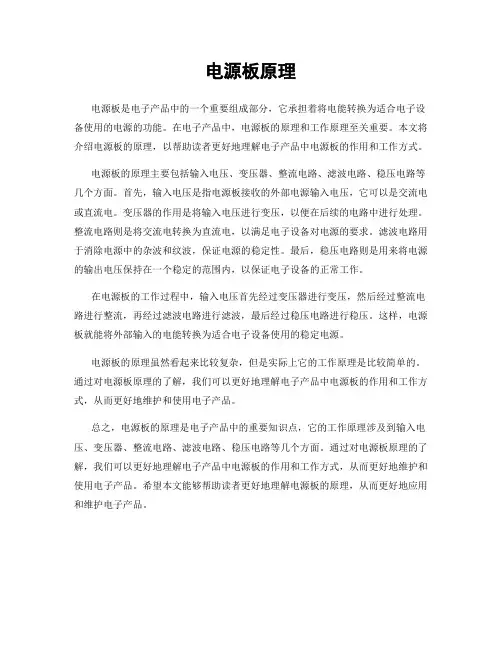 电源板原理

电源板是电子产品中的一个重要组成部分，它承担着将电能转换为适合电子设备使用的电源的功能。在电子产品中，电源板的原理和工作原理至关重要。本文将介绍电源板的原理，以帮助读者更好地理解电子产品中电源板的作用和工作方式。

电源板的原理主要包括输入电压、变压器、整流电路、滤波电路、稳压电路等几个方面。首先，输入电压是指电源板接收的外部电源输入电压，它可以是交流电或直流电。变压器的作用是将输入电压进行变压，以便在后续的电路中进行处理。整流电路则是将交流电转换为直流电，以满足电子设备对电源的要求。滤波电路用于消除电源中的杂波和纹波，保证电源的稳定性。最后，稳压电路则是用来将电源的输出电压保持在一个稳定的范围内，以保证电子设备的正常工作。

在电源板的工作过程中，输入电压首先经过变压器进行变压，然后经过整流电路进行整流，再经过滤波电路进行滤波，最后经过稳压电路进行稳压。这样，电源板就能将外部输入的电能转换为适合电子设备使用的稳定电源。

电源板的原理虽然看起来比较复杂，但是实际上它的工作原理是比较简单的。通过对电源板原理的了解，我们可以更好地理解电子产品中电源板的作用和工作方式，从而更好地维护和使用电子产品。

总之，电源板的原理是电子产品中的重要知识点，它的工作原理涉及到输入电压、变压器、整流电路、滤波电路、稳压电路等几个方面。通过对电源板原理的了解，我们可以更好地理解电子产品中电源板的作用和工作方式，从而更好地维护和使用电子产品。希望本文能够帮助读者更好地理解电源板的原理，从而更好地应用和维护电子产品。